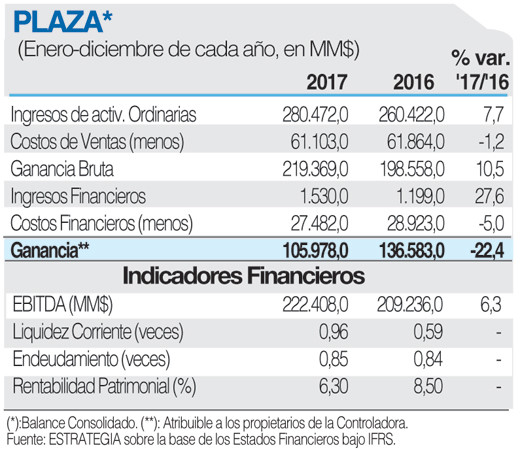 PLAZA*
(Enero-diciembre de cada año, en MM$)

| | 2017 | 2016 | % var. '17/'16 |
|---|---|---|---|
| Ingresos de activ. Ordinarias | 280.472,0 | 260.422,0 | 7,7 |
| Costos de Ventas (menos) | 61.103,0 | 61.864,0 | -1,2 |
| Ganancia Bruta | 219.369,0 | 198.558,0 | 10,5 |
| Ingresos Financieros | 1.530,0 | 1.199,0 | 27,6 |
| Costos Financieros (menos) | 27.482,0 | 28.923,0 | -5,0 |
| Ganancia** | 105.978,0 | 136.583,0 | -22,4 |
| Indicadores Financieros | | | |
| EBITDA (MM$) | 222.408,0 | 209.236,0 | 6,3 |
| Liquidez Corriente (veces) | 0,96 | 0,59 | - |
| Endeudamiento (veces) | 0,85 | 0,84 | - |
| Rentabilidad Patrimonial (%) | 6,30 | 8,50 | - |

(*):Balance Consolidado. (**): Atribuible a los propietarios de la Controladora.
Fuente: ESTRATEGIA sobre la base de los Estados Financieros bajo IFRS.